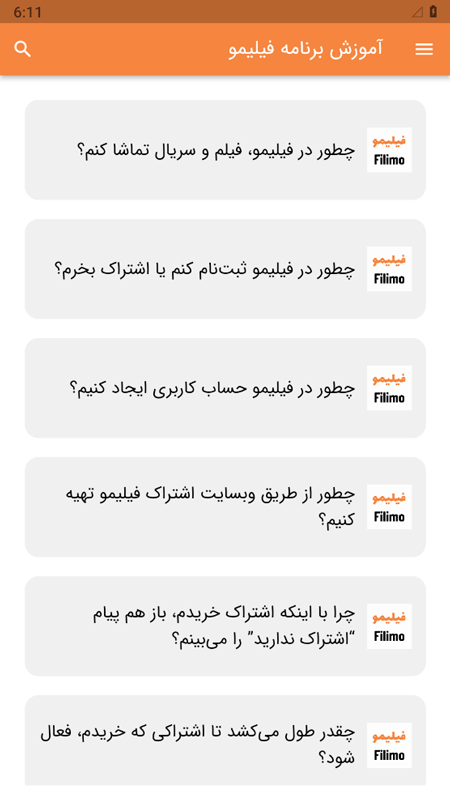 6:11

آموزش برنامه فیلیمو

فیلیمو Filimo
چطور در فیلیمو، فیلم و سریال تماشا کنم؟

فیلیمو Filimo
چطور در فیلیمو ثبت‌نام کنم یا اشتراک بخرم؟

فیلیمو Filimo
چطور در فیلیمو حساب کاربری ایجاد کنیم؟

فیلیمو Filimo
چطور از طریق وبسایت اشتراک فیلیمو تهیه کنیم؟

فیلیمو Filimo
چرا با اینکه اشتراک خریدم، باز هم پیام "اشتراک ندارید" را می‌بینم؟

فیلیمو Filimo
چقدر طول می‌کشد تا اشتراکی که خریدم، فعال شود؟